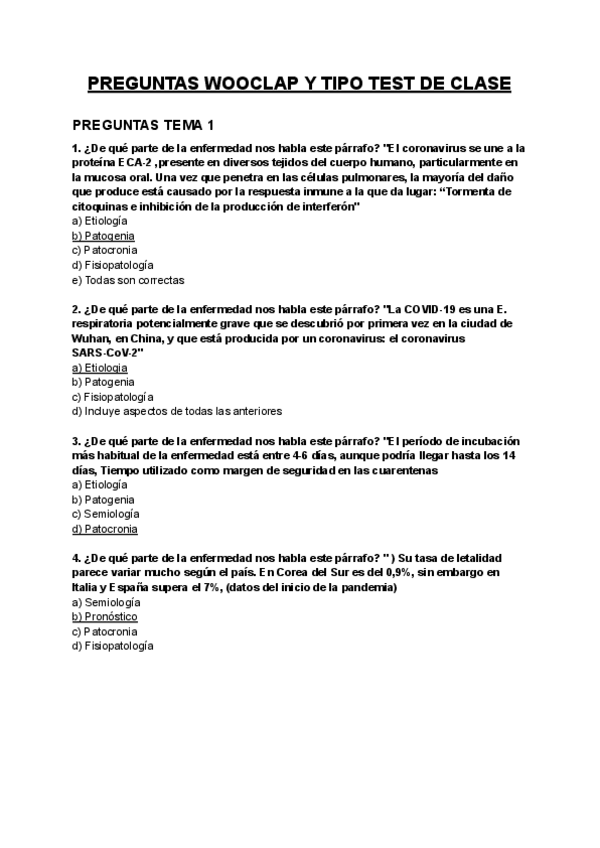 PREGUNTAS WOOCLAP Y TIPO TEST DE CLASE

PREGUNTAS TEMA 1

1. ¿De qué parte de la enfermedad nos habla este párrafo? "El coronavirus se une a la proteína ECA-2 ,presente en diversos tejidos del cuerpo humano, particularmente en la mucosa oral. Una vez que penetra en las células pulmonares, la mayoría del daño que produce está causado por la respuesta inmune a la que da lugar: "Tormenta de citoquinas e inhibición de la producción de interferón"
a) Etiología
b) Patogenia
c) Patocronia
d) Fisiopatología
e) Todas son correctas

2. ¿De qué parte de la enfermedad nos habla este párrafo? "La COVID-19 es una E. respiratoria potencialmente grave que se descubrió por primera vez en la ciudad de Wuhan, en China, y que está producida por un coronavirus: el coronavirus SARS-CoV-2"
a) Etiologia
b) Patogenia
c) Fisiopatología
d) Incluye aspectos de todas las anteriores

3. ¿De qué parte de la enfermedad nos habla este párrafo? "El período de incubación más habitual de la enfermedad está entre 4-6 días, aunque podría llegar hasta los 14 días, Tiempo utilizado como margen de seguridad en las cuarentenas
a) Etiología
b) Patogenia
c) Semiología
d) Patocronia

4. ¿De qué parte de la enfermedad nos habla este párrafo? " ) Su tasa de letalidad parece variar mucho según el país. En Corea del Sur es del 0,9%, sin embargo en Italia y España supera el 7%, (datos del inicio de la pandemia)
a) Semiología
b) Pronóstico
c) Patocronia
d) Fisiopatología